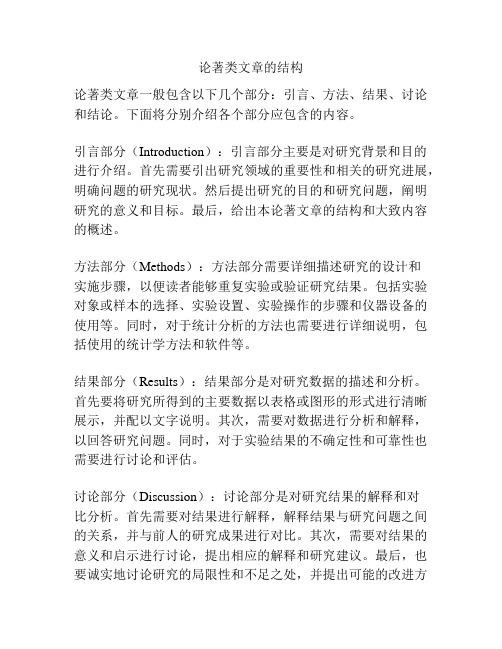 论著类文章的结构

论著类文章一般包含以下几个部分：引言、方法、结果、讨论和结论。下面将分别介绍各个部分应包含的内容。

引言部分（Introduction）：引言部分主要是对研究背景和目的进行介绍。首先需要引出研究领域的重要性和相关的研究进展，明确问题的研究现状。然后提出研究的目的和研究问题，阐明研究的意义和目标。最后，给出本论著文章的结构和大致内容的概述。

方法部分（Methods）：方法部分需要详细描述研究的设计和实施步骤，以便读者能够重复实验或验证研究结果。包括实验对象或样本的选择、实验设置、实验操作的步骤和仪器设备的使用等。同时，对于统计分析的方法也需要进行详细说明，包括使用的统计学方法和软件等。

结果部分（Results）：结果部分是对研究数据的描述和分析。首先要将研究所得到的主要数据以表格或图形的形式进行清晰展示，并配以文字说明。其次，需要对数据进行分析和解释，以回答研究问题。同时，对于实验结果的不确定性和可靠性也需要进行讨论和评估。

讨论部分（Discussion）：讨论部分是对研究结果的解释和对比分析。首先需要对结果进行解释，解释结果与研究问题之间的关系，并与前人的研究成果进行对比。其次，需要对结果的意义和启示进行讨论，提出相应的解释和研究建议。最后，也要诚实地讨论研究的局限性和不足之处，并提出可能的改进方